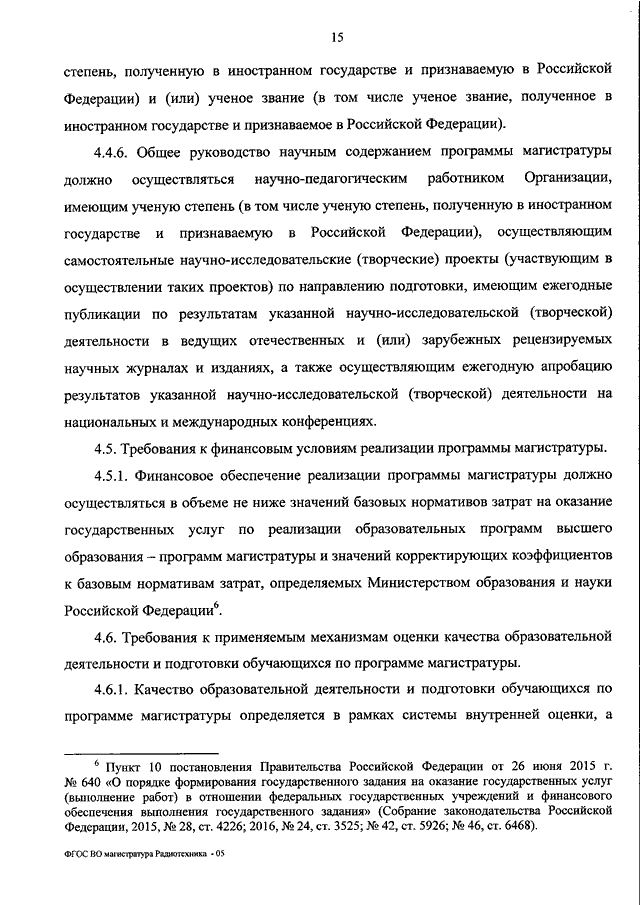 15

степень, полученную в иностранном государстве и признаваемую в Российской Федерации) и (или) ученое звание (в том числе ученое звание, полученное в иностранном государстве и признаваемое в Российской Федерации).

4.4.6. Общее руководство научным содержанием программы магистратуры должно осуществляться научно-педагогическим работником Организации, имеющим ученую степень (в том числе ученую степень, полученную в иностранном государстве и признаваемую в Российской Федерации), осуществляющим самостоятельные научно-исследовательские (творческие) проекты (участвующим в осуществлении таких проектов) по направлению подготовки, имеющим ежегодные публикации по результатам указанной научно-исследовательской (творческой) деятельности в ведущих отечественных и (или) зарубежных рецензируемых научных журналах и изданиях, а также осуществляющим ежегодную апробацию результатов указанной научно-исследовательской (творческой) деятельности на национальных и международных конференциях.

4.5. Требования к финансовым условиям реализации программы магистратуры.

4.5.1. Финансовое обеспечение реализации программы магистратуры должно осуществляться в объеме не ниже значений базовых нормативов затрат на оказание государственных услуг по реализации образовательных программ высшего образования – программ магистратуры и значений корректирующих коэффициентов к базовым нормативам затрат, определяемых Министерством образования и науки Российской Федерации$^6$.

4.6. Требования к применяемым механизмам оценки качества образовательной деятельности и подготовки обучающихся по программе магистратуры.

4.6.1. Качество образовательной деятельности и подготовки обучающихся по программе магистратуры определяется в рамках системы внутренней оценки, а

$^6$ Пункт 10 постановления Правительства Российской Федерации от 26 июня 2015 г. № 640 «О порядке формирования государственного задания на оказание государственных услуг (выполнение работ) в отношении федеральных государственных учреждений и финансового обеспечения выполнения государственного задания» (Собрание законодательства Российской Федерации, 2015, № 28, ст. 4226; 2016, № 24, ст. 3525; № 42, ст. 5926; № 46, ст. 6468).

ФГОС ВО магистратура Радиотехника - 05